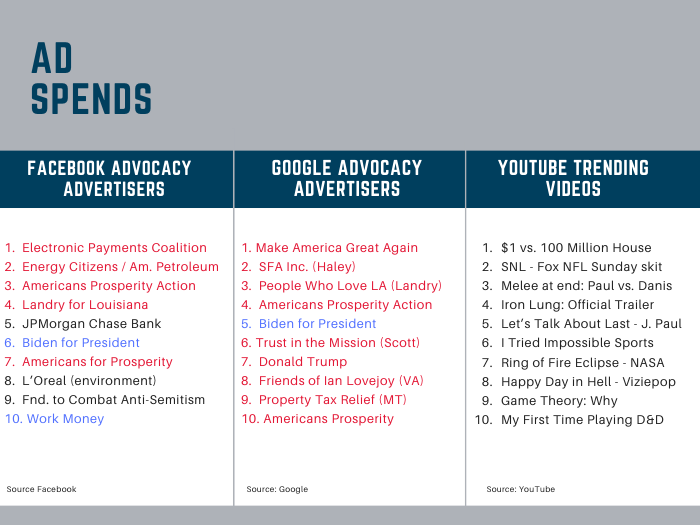 AD SPENDS

FACEBOOK ADVOCACY ADVERTISERS

1. Electronic Payments Coalition
2. Energy Citizens / Am. Petroleum
3. Americans Prosperity Action
4. Landry for Louisiana
5. JPMorgan Chase Bank
6. Biden for President
7. Americans for Prosperity
8. L'Oreal (environment)
9. Fnd. to Combat Anti-Semitism
10. Work Money

Source Facebook

GOOGLE ADVOCACY ADVERTISERS

1. Make America Great Again
2. SFA Inc. (Haley)
3. People Who Love LA (Landry)
4. Americans Prosperity Action
5. Biden for President
6. Trust in the Mission (Scott)
7. Donald Trump
8. Friends of Ian Lovejoy (VA)
9. Property Tax Relief (MT)
10. Americans Prosperity

Source: Google

YOUTUBE TRENDING VIDEOS

1. $1 vs. 100 Million House
2. SNL - Fox NFL Sunday skit
3. Melee at end: Paul vs. Danis
4. Iron Lung: Official Trailer
5. Let's Talk About Last - J. Paul
6. I Tried Impossible Sports
7. Ring of Fire Eclipse - NASA
8. Happy Day in Hell - Viziepop
9. Game Theory: Why
10. My First Time Playing D&D

Source: YouTube